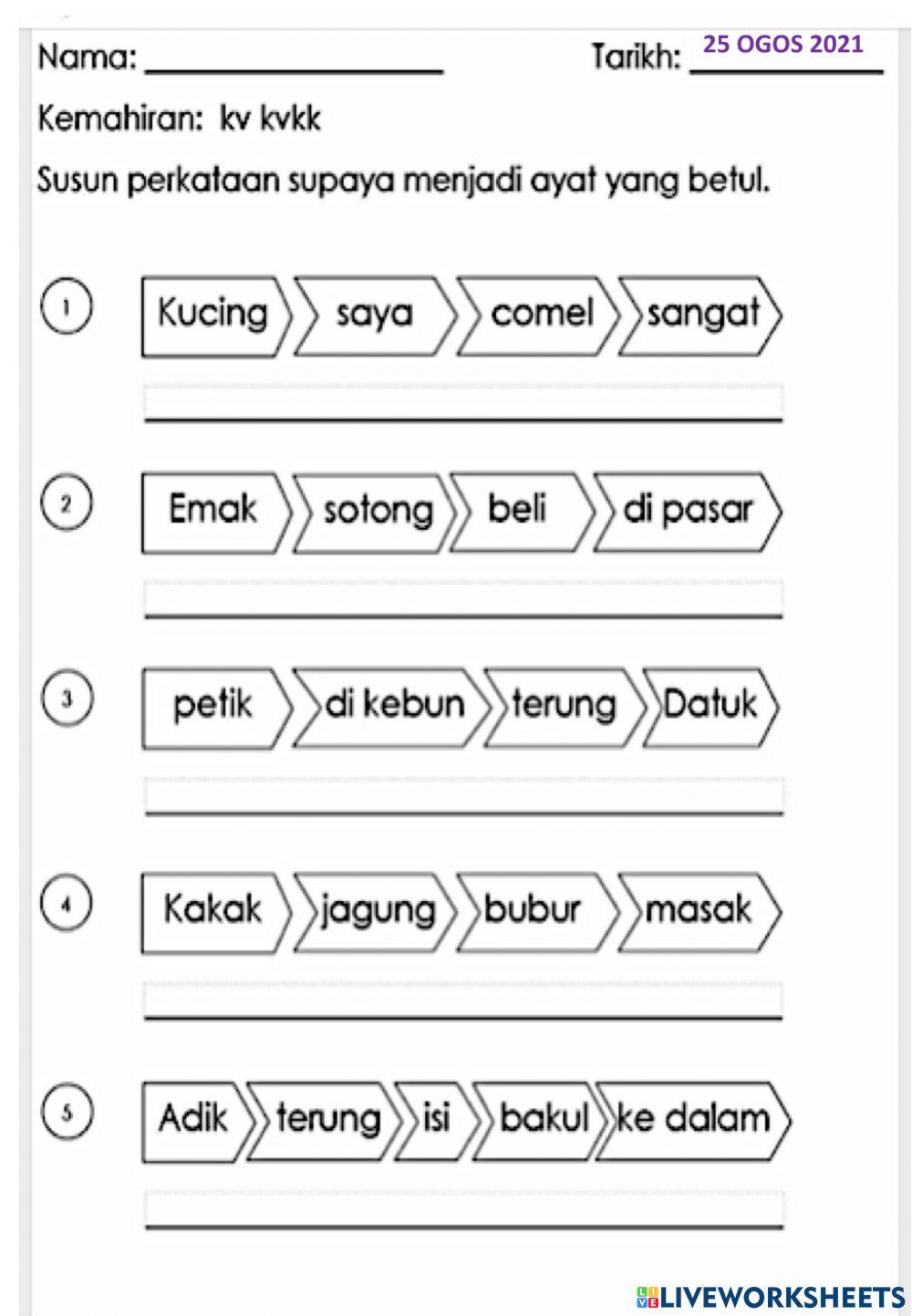 Nama: ____ Tarikh: 25 OGOS 2021

Kemahiran: kv kvkk

Susun perkataan supaya menjadi ayat yang betul.

1 Kucing saya comel sangat

____

2 Emak sotong beli di pasar

____

3 petik di kebun terung Datuk

____

4 Kakak jagung bubur masak

____

5 Adik terung isi bakul ke dalam

____

LIVEWORKSHEETS